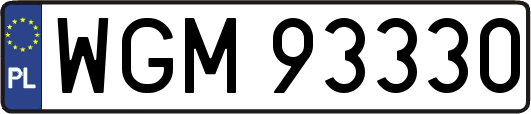 PL
WGM 93330